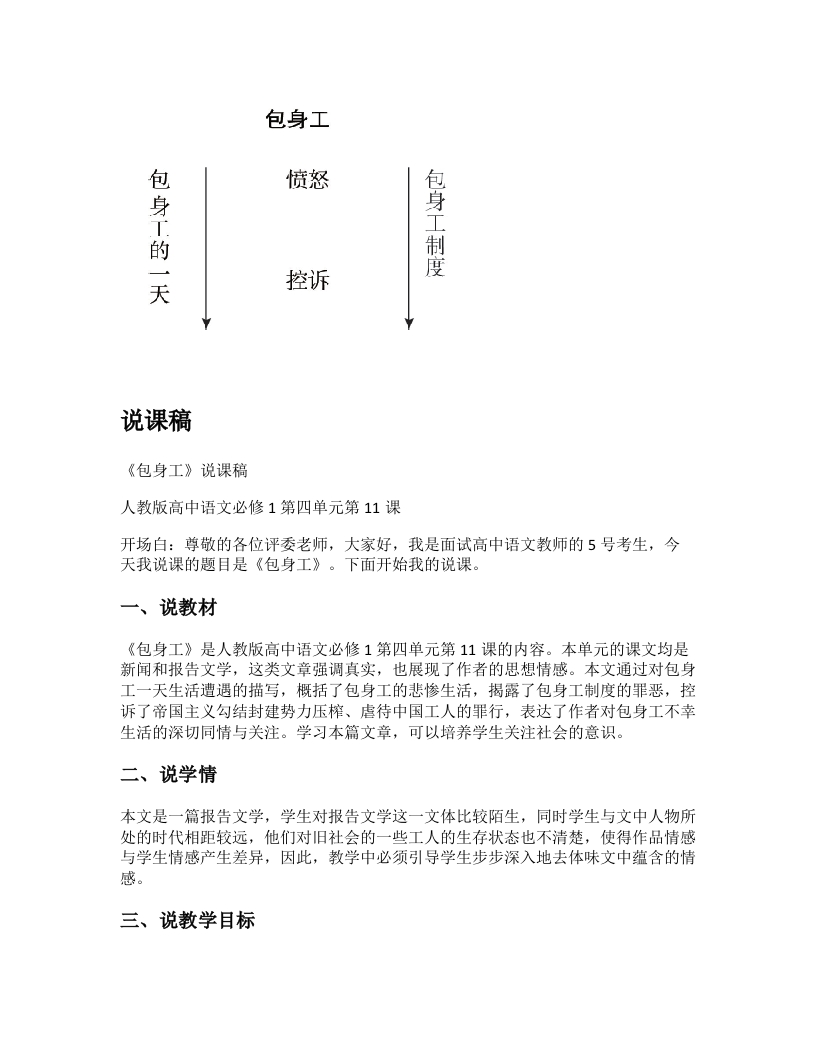 包身工

包身工的一天

愤怒

控诉

包身工制度

说课稿

《包身工》说课稿

人教版高中语文必修 1 第四单元第 11 课

开场白：尊敬的各位评委老师，大家好，我是面试高中语文教师的 5 号考生，今天我说课的题目是《包身工》。下面开始我的说课。

一、说教材

《包身工》是人教版高中语文必修 1 第四单元第 11 课的内容。本单元的课文均是新闻和报告文学，这类文章强调真实，也展现了作者的思想情感。本文通过对包身工一天生活遭遇的描写，概括了包身工的悲惨生活，揭露了包身工制度的罪恶，控诉了帝国主义勾结封建势力压榨、虐待中国工人的罪行，表达了作者对包身工不幸生活的深切同情与关注。学习本篇文章，可以培养学生关注社会的意识。

二、说学情

本文是一篇报告文学，学生对报告文学这一文体比较陌生，同时学生与文中人物所处的时代相距较远，他们对旧社会的一些工人的生存状态也不清楚，使得作品情感与学生情感产生差异，因此，教学中必须引导学生步步深入地去体味文中蕴含的情感。

三、说教学目标